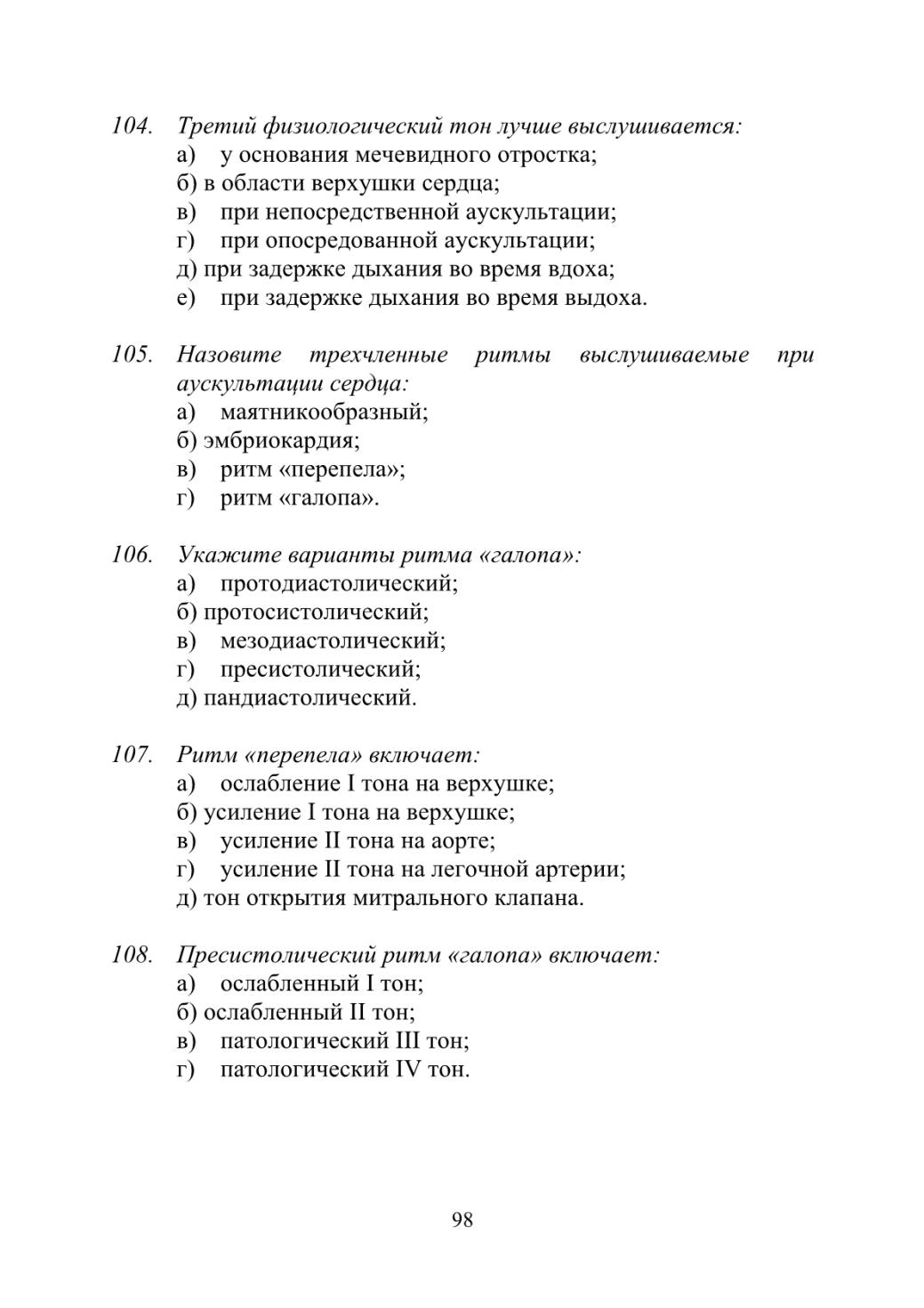 104. Третий физиологический тон лучше выслушивается:
а) у основания мечевидного отростка;
б) в области верхушки сердца;
в) при непосредственной аускультации;
г) при опосредованной аускультации;
д) при задержке дыхания во время вдоха;
е) при задержке дыхания во время выдоха.

105. Назовите трехчленные ритмы выслушиваемые при аускультации сердца:
а) маятникообразный;
б) эмбриокардия;
в) ритм «перепела»;
г) ритм «галопа».

106. Укажите варианты ритма «галопа»:
а) протодиастолический;
б) протосистолический;
в) мезодиастолический;
г) пресистолический;
д) пандиастолический.

107. Ритм «перепела» включает:
а) ослабление I тона на верхушке;
б) усиление I тона на верхушке;
в) усиление II тона на аорте;
г) усиление II тона на легочной артерии;
д) тон открытия митрального клапана.

108. Пресистолический ритм «галопа» включает:
а) ослабленный I тон;
б) ослабленный II тон;
в) патологический III тон;
г) патологический IV тон.

98